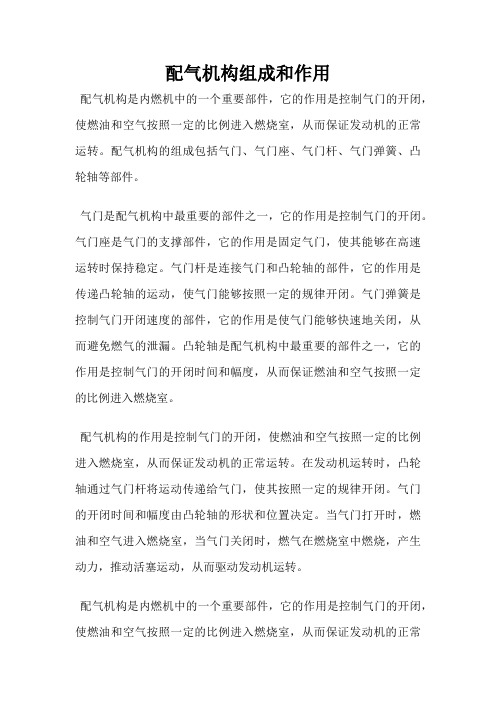 配气机构组成和作用

配气机构是内燃机中的一个重要部件，它的作用是控制气门的开闭，使燃油和空气按照一定的比例进入燃烧室，从而保证发动机的正常运转。配气机构的组成包括气门、气门座、气门杆、气门弹簧、凸轮轴等部件。

气门是配气机构中最重要的部件之一，它的作用是控制气门的开闭。气门座是气门的支撑部件，它的作用是固定气门，使其能够在高速运转时保持稳定。气门杆是连接气门和凸轮轴的部件，它的作用是传递凸轮轴的运动，使气门能够按照一定的规律开闭。气门弹簧是控制气门开闭速度的部件，它的作用是使气门能够快速地关闭，从而避免燃气的泄漏。凸轮轴是配气机构中最重要的部件之一，它的作用是控制气门的开闭时间和幅度，从而保证燃油和空气按照一定的比例进入燃烧室。

配气机构的作用是控制气门的开闭，使燃油和空气按照一定的比例进入燃烧室，从而保证发动机的正常运转。在发动机运转时，凸轮轴通过气门杆将运动传递给气门，使其按照一定的规律开闭。气门的开闭时间和幅度由凸轮轴的形状和位置决定。当气门打开时，燃油和空气进入燃烧室，当气门关闭时，燃气在燃烧室中燃烧，产生动力，推动活塞运动，从而驱动发动机运转。

配气机构是内燃机中的一个重要部件，它的作用是控制气门的开闭，使燃油和空气按照一定的比例进入燃烧室，从而保证发动机的正常